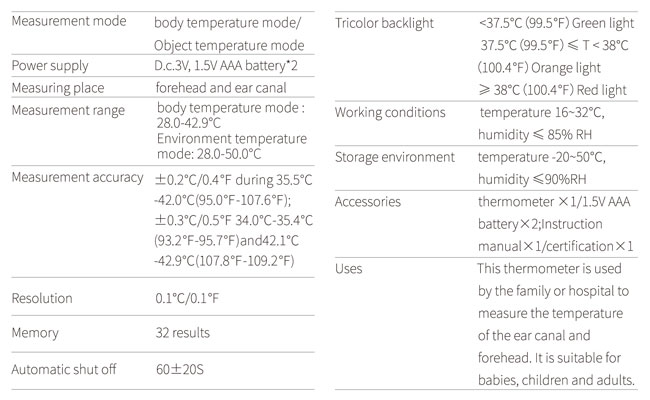 | Measurement mode | body temperature mode/ Object temperature mode |
|---|---|
| Power supply | D.c.3V, 1.5V AAA battery*2 |
| Measuring place | forehead and ear canal |
| Measurement range | body temperature mode : 28.0-42.9°C Environment temperature mode: 28.0-50.0°C |
| Measurement accuracy | ±0.2°C/0.4°F during 35.5°C -42.0°C(95.0°F-107.6°F); ±0.3°C/0.5°F 34.0°C-35.4°C (93.2°F-95.7°F)and42.1°C -42.9°C(107.8°F-109.2°F) |
| Resolution | 0.1°C/0.1°F |
| Memory | 32 results |
| Automatic shut off | 60±20S |

| Tricolor backlight | <37.5°C (99.5°F) Green light 37.5°C (99.5°F) ≤ T < 38°C (100.4°F) Orange light ≥ 38°C (100.4°F) Red light |
|---|---|
| Working conditions | temperature 16~32°C, humidity ≤ 85% RH |
| Storage environment | temperature -20~50°C, humidity ≤90%RH |
| Accessories | thermometer ×1/1.5V AAA battery×2;Instruction manual×1/certification×1 |
| Uses | This thermometer is used by the family or hospital to measure the temperature of the ear canal and forehead. It is suitable for babies, children and adults. |